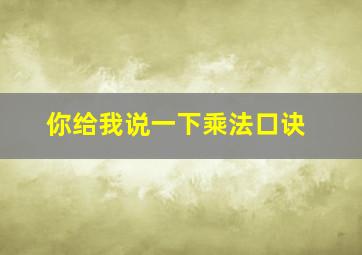 你给我说一下乘法口诀